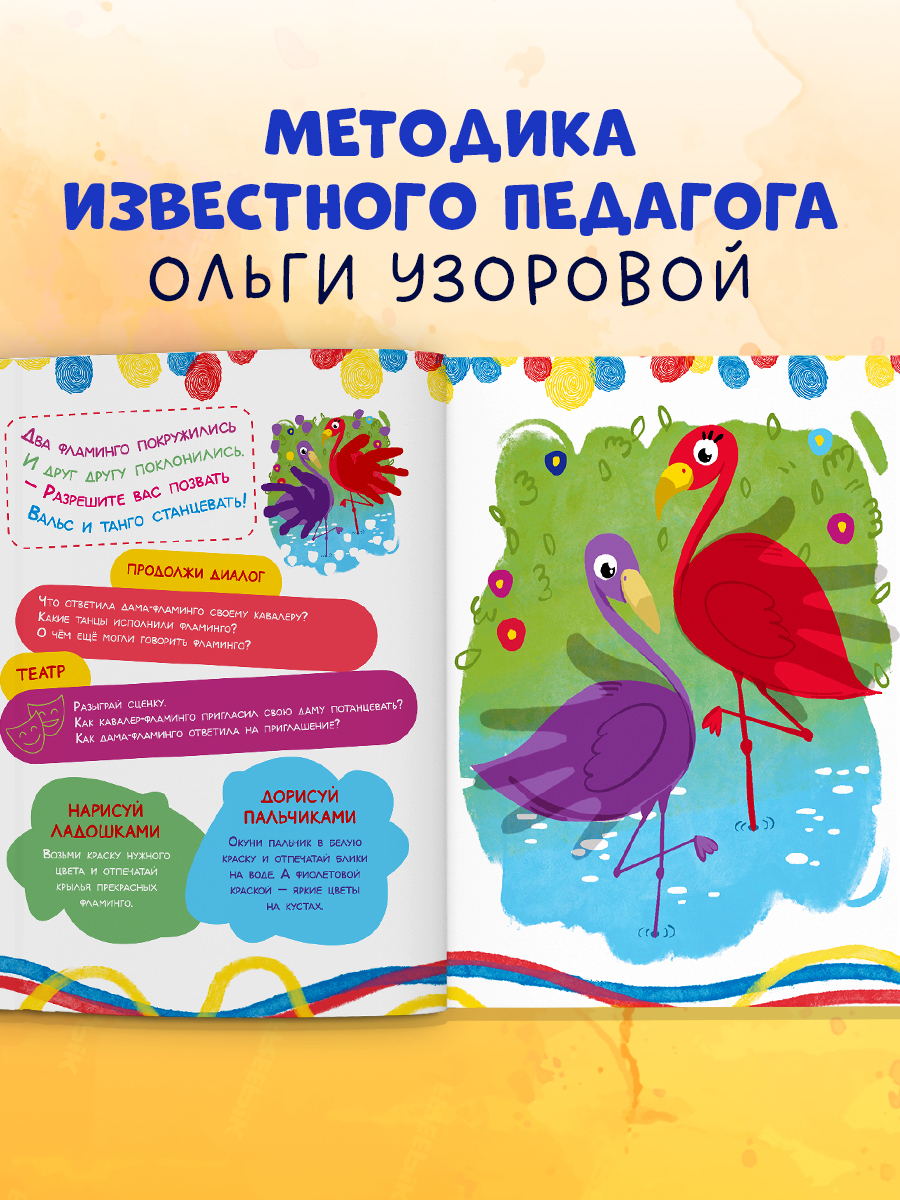 МЕТОДИКА
ИЗВЕСТНОГО ПЕДАГОГА
ОЛЬГИ УЗОРОВОЙ

Два фламинго покружились
И друг другу поклонились.
– Разрешите вас позвать
Вальс и танго станцевать!

ПРОДОЛЖИ ДИАЛОГ

Что ответила дама-фламинго своему кавалеру?
Какие танцы исполнили фламинго?
О чём ещё могли говорить фламинго?

ТЕАТР

Разыграй сценку.
Как кавалер-фламинго пригласил свою даму потанцевать?
Как дама-фламинго ответила на приглашение?

НАРИСУЙ ЛАДОШКАМИ

Возьми краску нужного цвета и отпечатай крылья прекрасных фламинго.

ДОРИСУЙ ПАЛЬЧИКАМИ

Окуни пальчик в белую краску и отпечатай блики на воде. А фиолетовой краской — яркие цветы на кустах.